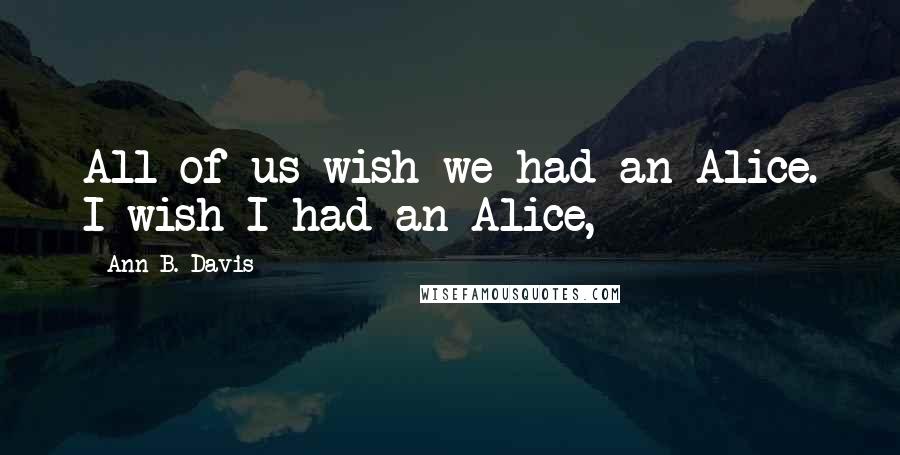 All of us wish we had an Alice. I wish I had an Alice,

Ann B. Davis

WISEFAMOUSQUOTES.COM